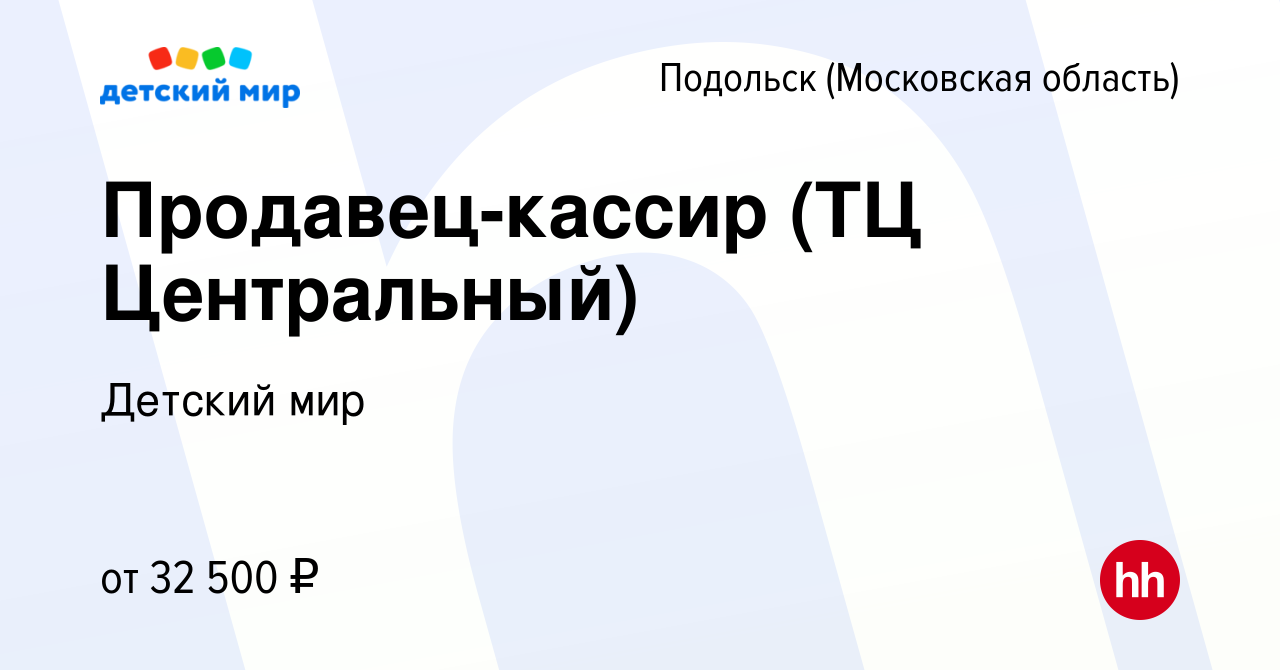 детский мир

Подольск (Московская область)

Продавец-кассир (ТЦ Центральный)

Детский мир

от 32 500 ₽

hh